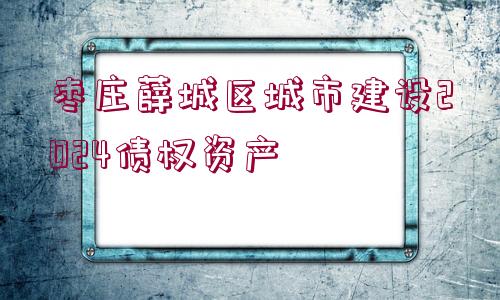 枣庄薛城区城市建设2024债权资产